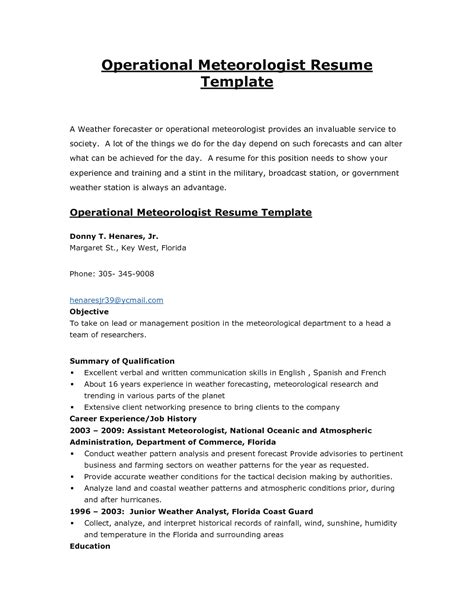 Operational Meteorologist Resume Template

A Weather forecaster or operational meteorologist provides an invaluable service to society. A lot of the things we do for the day depend on such forecasts and can alter what can be achieved for the day. A resume for this position needs to show your experience and training and a stint in the military, broadcast station, or government weather station is always an advantage.

Operational Meteorologist Resume Template

Donny T. Henares, Jr.
Margaret St., Key West, Florida

Phone: 305- 345-9008

henaresjr39@ycmail.com
Objective
To take on lead or management position in the meteorological department to a head a team of researchers.

Summary of Qualification
• Excellent verbal and written communication skills in English , Spanish and French
• About 16 years experience in weather forecasting, meteorological research and trending in various parts of the planet
• Extensive client networking presence to bring clients to the company
Career Experience/Job History
2003 – 2009: Assistant Meteorologist, National Oceanic and Atmospheric Administration, Department of Commerce, Florida
• Conduct weather pattern analysis and present forecast Provide advisories to pertinent business and farming sectors on weather patterns for the year as requested.
• Provide accurate weather conditions for the tactical decision making by authorities.
• Analyze land and coastal weather patterns and atmospheric conditions prior, during and after hurricanes.
1996 – 2003: Junior Weather Analyst, Florida Coast Guard
• Collect, analyze, and interpret historical records of rainfall, wind, sunshine, humidity and temperature in the Florida and surrounding areas
Education